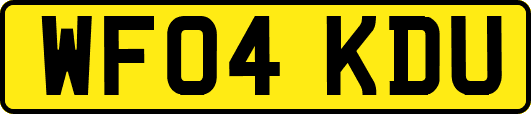 WF04 KDU